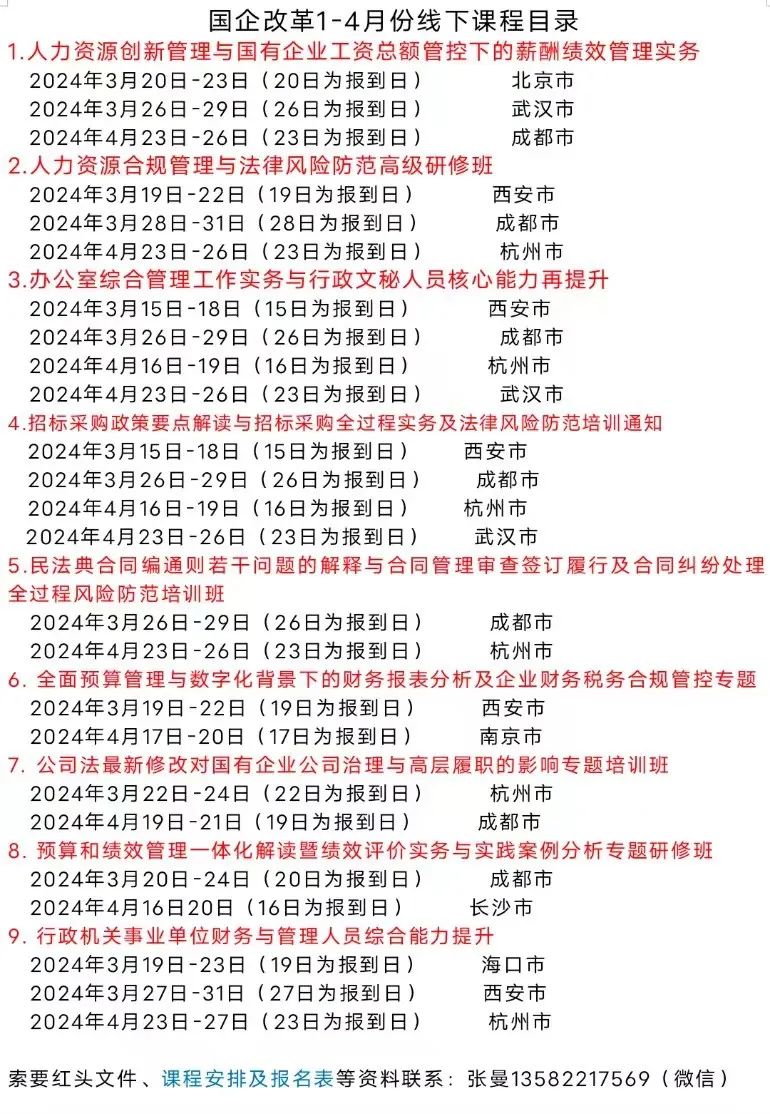 国企改革1-4月份线下课程目录

1.人力资源创新管理与国有企业工资总额管控下的薪酬绩效管理实务
2024年3月20日-23日（20日为报到日） 北京市
2024年3月26日-29日（26日为报到日） 武汉市
2024年4月23日-26日（23日为报到日） 成都市

2.人力资源合规管理与法律风险防范高级研修班
2024年3月19日-22日（19日为报到日） 西安市
2024年3月28日-31日（28日为报到日） 成都市
2024年4月23日-26日（23日为报到日） 杭州市

3.办公室综合管理工作实务与行政文秘人员核心能力再提升
2024年3月15日-18日（15日为报到日） 西安市
2024年3月26日-29日（26日为报到日） 成都市
2024年4月16日-19日（16日为报到日） 杭州市
2024年4月23日-26日（23日为报到日） 武汉市

4.招标采购政策要点解读与招标采购全过程实务及法律风险防范培训通知
2024年3月15日-18日（15日为报到日） 西安市
2024年3月26日-29日（26日为报到日） 成都市
2024年4月16日-19日（16日为报到日） 杭州市
2024年4月23日-26日（23日为报到日） 武汉市

5.民法典合同编通则若干问题的解释与合同管理审查签订履行及合同纠纷处理全过程风险防范培训班
2024年3月26日-29日（26日为报到日） 成都市
2024年4月23日-26日（23日为报到日） 杭州市

6. 全面预算管理与数字化背景下的财务报表分析及企业财务税务合规管控专题
2024年3月19日-22日（19日为报到日） 西安市
2024年4月17日-20日（17日为报到日） 南京市

7. 公司法最新修改对国有企业公司治理与高层履职的影响专题培训班
2024年3月22日-24日（22日为报到日） 杭州市
2024年4月19日-21日（19日为报到日） 成都市

8. 预算和绩效管理一体化解读暨绩效评价实务与实践案例分析专题研修班
2024年3月20日-24日（20日为报到日） 成都市
2024年4月16日20日（16日为报到日） 长沙市

9. 行政机关事业单位财务与管理人员综合能力提升
2024年3月19日-23日（19日为报到日） 海口市
2024年3月27日-31日（27日为报到日） 西安市
2024年4月23日-27日（23日为报到日） 杭州市

索要红头文件、课程安排及报名表等资料联系：张曼13582217569（微信）